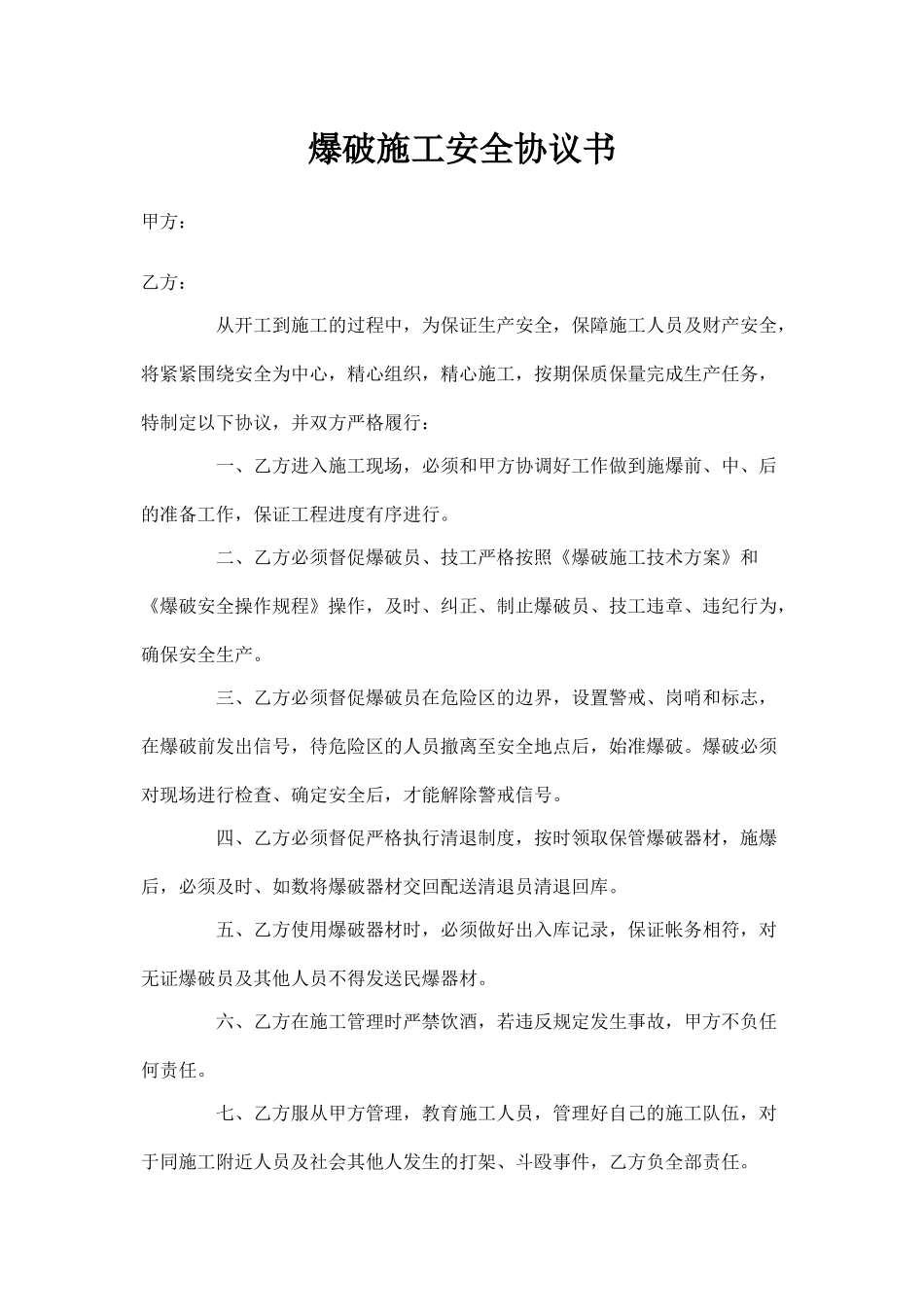 爆破施工安全协议书

甲方：

乙方：

从开工到施工的过程中，为保证生产安全，保障施工人员及财产安全，将紧紧围绕安全为中心，精心组织，精心施工，按期保质保量完成生产任务，特制定以下协议，并双方严格履行：

一、乙方进入施工现场，必须和甲方协调好工作做到施爆前、中、后的准备工作，保证工程进度有序进行。

二、乙方必须督促爆破员、技工严格按照《爆破施工技术方案》和《爆破安全操作规程》操作，及时、纠正、制止爆破员、技工违章、违纪行为，确保安全生产。

三、乙方必须督促爆破员在危险区的边界，设置警戒、岗哨和标志，在爆破前发出信号，待危险区的人员撤离至安全地点后，始准爆破。爆破必须对现场进行检查、确定安全后，才能解除警戒信号。

四、乙方必须督促严格执行清退制度，按时领取保管爆破器材，施爆后，必须及时、如数将爆破器材交回配送清退员清退回库。

五、乙方使用爆破器材时，必须做好出入库记录，保证帐务相符，对无证爆破员及其他人员不得发送民爆器材。

六、乙方在施工管理时严禁饮酒，若违反规定发生事故，甲方不负任何责任。

七、乙方服从甲方管理，教育施工人员，管理好自己的施工队伍，对于同施工附近人员及社会其他人发生的打架、斗殴事件，乙方负全部责任。